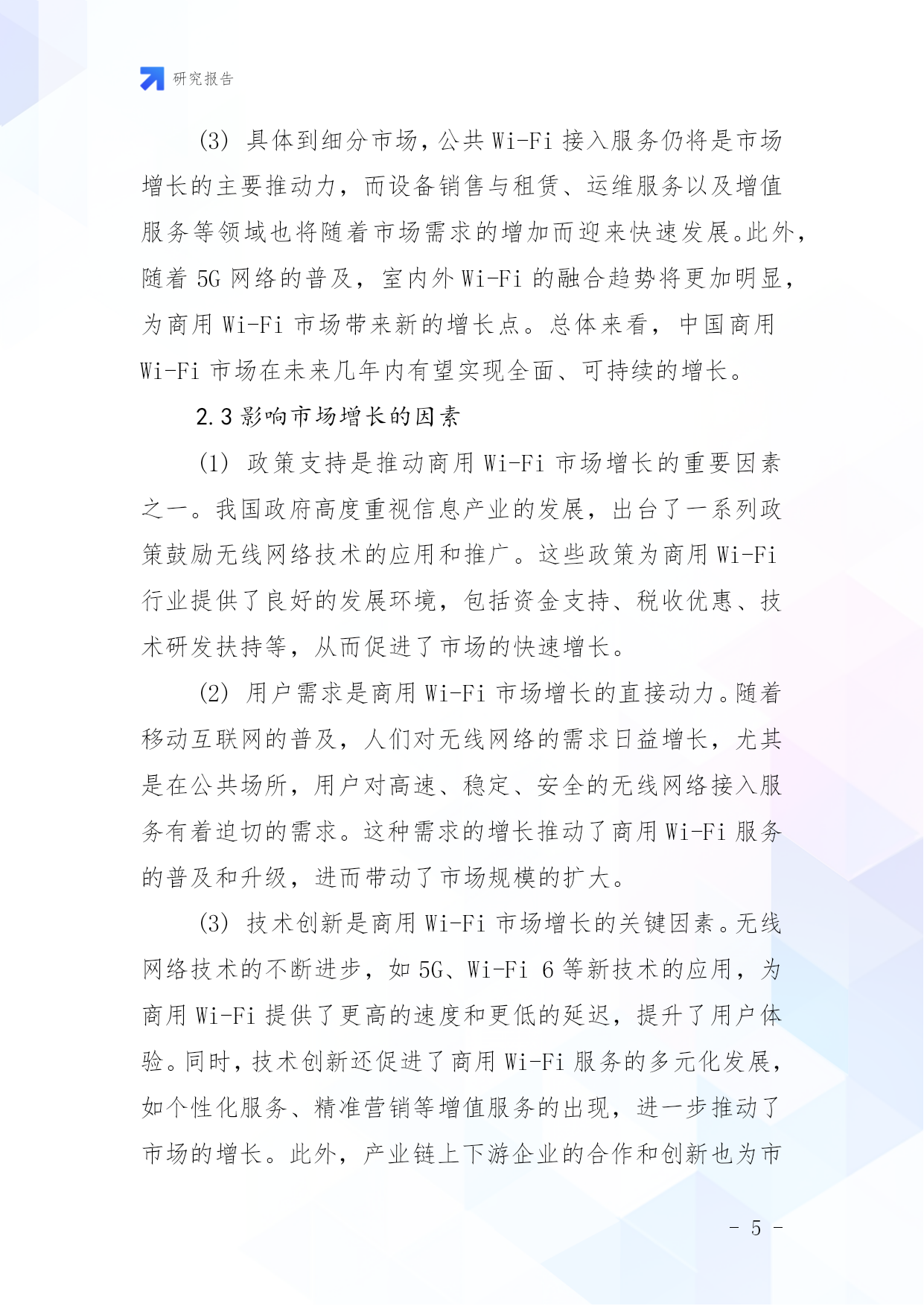 研究报告

(3) 具体到细分市场，公共 Wi-Fi 接入服务仍将是市场增长的主要推动力，而设备销售与租赁、运维服务以及增值服务等领域也将随着市场需求的增加而迎来快速发展。此外，随着 5G 网络的普及，室内外 Wi-Fi 的融合趋势将更加明显，为商用 Wi-Fi 市场带来新的增长点。总体来看，中国商用 Wi-Fi 市场在未来几年内有望实现全面、可持续的增长。

2.3 影响市场增长的因素

(1) 政策支持是推动商用 Wi-Fi 市场增长的重要因素之一。我国政府高度重视信息产业的发展，出台了一系列政策鼓励无线网络技术的应用和推广。这些政策为商用 Wi-Fi 行业提供了良好的发展环境，包括资金支持、税收优惠、技术研发扶持等，从而促进了市场的快速增长。

(2) 用户需求是商用 Wi-Fi 市场增长的直接动力。随着移动互联网的普及，人们对无线网络的需求日益增长，尤其是在公共场所，用户对高速、稳定、安全的无线网络接入服务有着迫切的需求。这种需求的增长推动了商用 Wi-Fi 服务的普及和升级，进而带动了市场规模的扩大。

(3) 技术创新是商用 Wi-Fi 市场增长的关键因素。无线网络技术的不断进步，如 5G、Wi-Fi 6 等新技术的应用，为商用 Wi-Fi 提供了更高的速度和更低的延迟，提升了用户体验。同时，技术创新还促进了商用 Wi-Fi 服务的多元化发展，如个性化服务、精准营销等增值服务的出现，进一步推动了市场的增长。此外，产业链上下游企业的合作和创新也为市

- 5 -